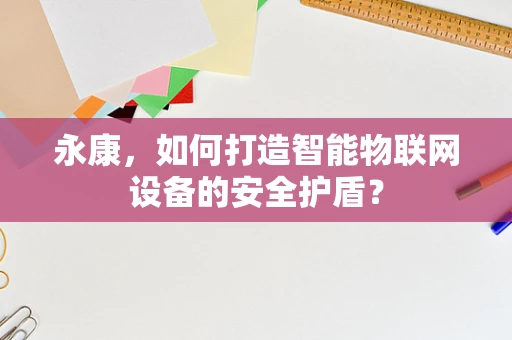 永康，如何打造智能物联网设备的安全护盾？